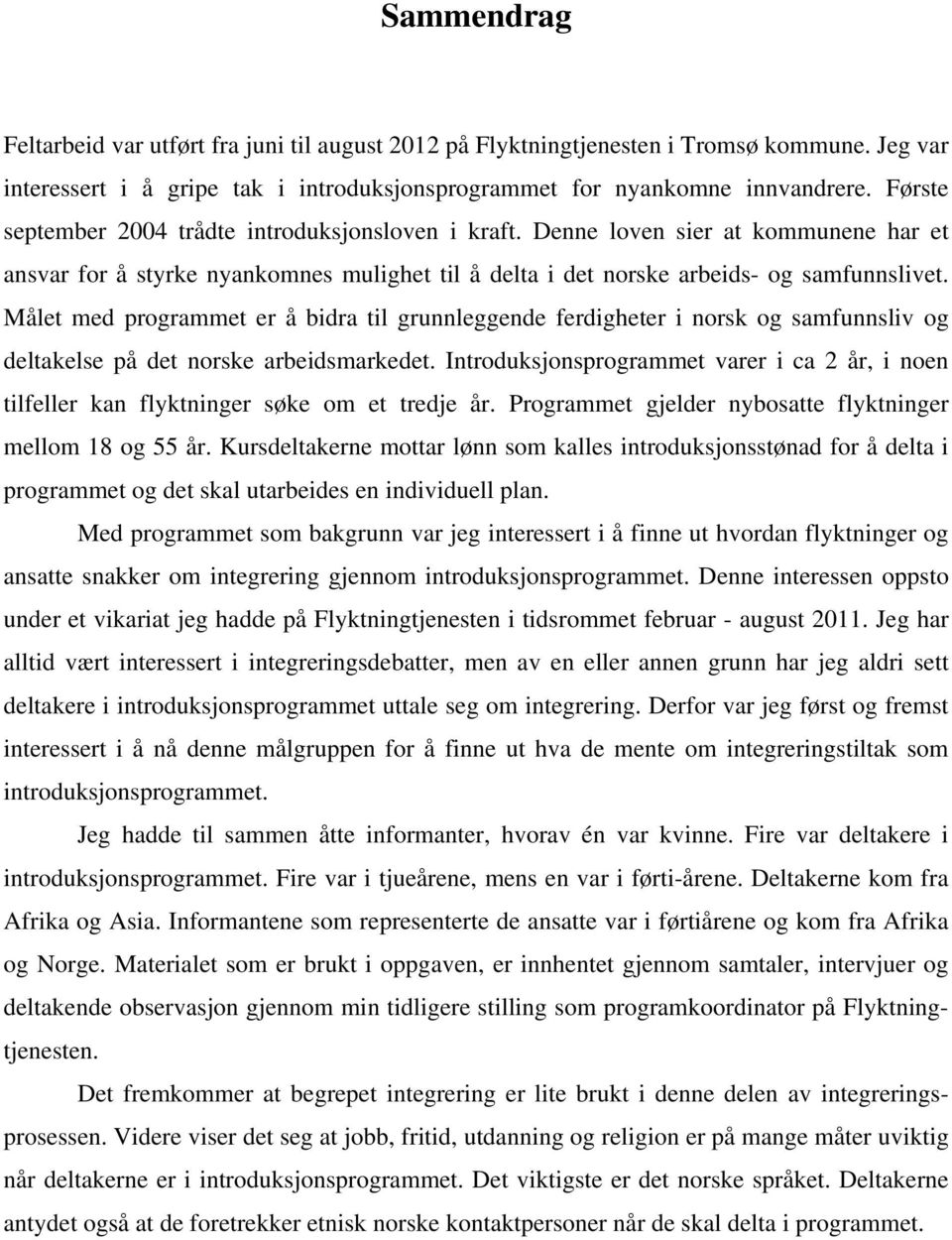 Sammendrag

Feltarbeid var utført fra juni til august 2012 på Flyktningtjenesten i Tromsø kommune. Jeg var interessert i å gripe tak i introduksjonsprogrammet for nyankomne innvandrere. Første september 2004 trådte introduksjonsloven i kraft. Denne loven sier at kommunene har et ansvar for å styrke nyankomnes mulighet til å delta i det norske arbeids- og samfunnslivet. Målet med programmet er å bidra til grunnleggende ferdigheter i norsk og samfunnsliv og deltakelse på det norske arbeidsmarkedet. Introduksjonsprogrammet varer i ca 2 år, i noen tilfeller kan flyktninger søke om et tredje år. Programmet gjelder nybosatte flyktninger mellom 18 og 55 år. Kursdeltakerne mottar lønn som kalles introduksjonsstønad for å delta i programmet og det skal utarbeides en individuell plan.

Med programmet som bakgrunn var jeg interessert i å finne ut hvordan flyktninger og ansatte snakker om integrering gjennom introduksjonsprogrammet. Denne interessen oppsto under et vikariat jeg hadde på Flyktningtjenesten i tidsrommet februar - august 2011. Jeg har alltid vært interessert i integreringsdebatter, men av en eller annen grunn har jeg aldri sett deltakere i introduksjonsprogrammet uttale seg om integrering. Derfor var jeg først og fremst interessert i å nå denne målgruppen for å finne ut hva de mente om integreringstiltak som introduksjonsprogrammet.

Jeg hadde til sammen åtte informanter, hvorav én var kvinne. Fire var deltakere i introduksjonsprogrammet. Fire var i tjueårene, mens en var i førti-årene. Deltakerne kom fra Afrika og Asia. Informantene som representerte de ansatte var i førtiårene og kom fra Afrika og Norge. Materialet som er brukt i oppgaven, er innhentet gjennom samtaler, intervjuer og deltakende observasjon gjennom min tidligere stilling som programkoordinator på Flyktningtjenesten.

Det fremkommer at begrepet integrering er lite brukt i denne delen av integreringsprosessen. Videre viser det seg at jobb, fritid, utdanning og religion er på mange måter uviktig når deltakerne er i introduksjonsprogrammet. Det viktigste er det norske språket. Deltakerne antydet også at de foretrekker etnisk norske kontaktpersoner når de skal delta i programmet.